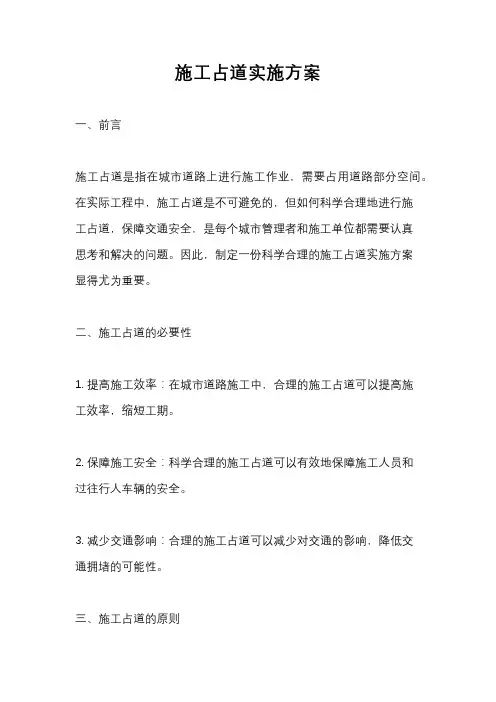 施工占道实施方案

一、前言

施工占道是指在城市道路上进行施工作业，需要占用道路部分空间。在实际工程中，施工占道是不可避免的，但如何科学合理地进行施工占道，保障交通安全，是每个城市管理者和施工单位都需要认真思考和解决的问题。因此，制定一份科学合理的施工占道实施方案显得尤为重要。

二、施工占道的必要性

1. 提高施工效率：在城市道路施工中，合理的施工占道可以提高施工效率，缩短工期。

2. 保障施工安全：科学合理的施工占道可以有效地保障施工人员和过往行人车辆的安全。

3. 减少交通影响：合理的施工占道可以减少对交通的影响，降低交通拥堵的可能性。

三、施工占道的原则